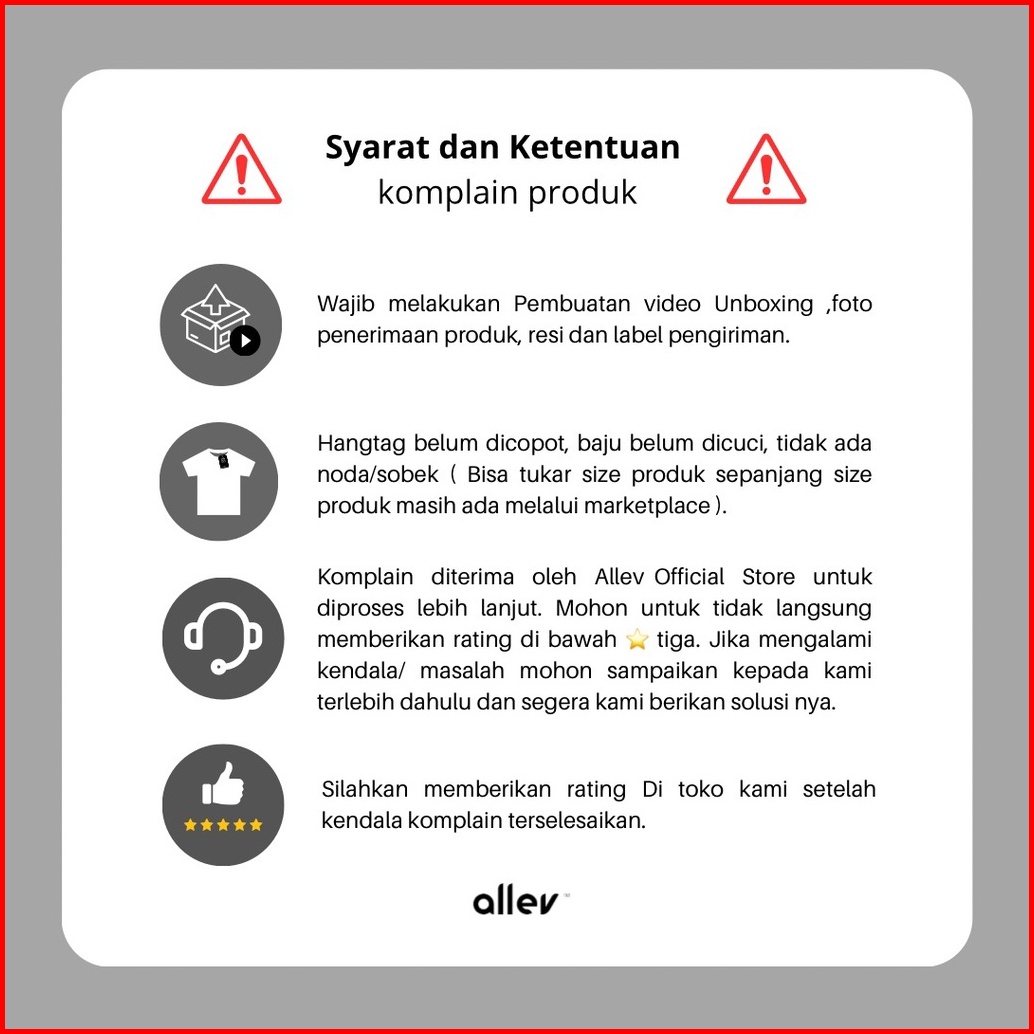 Syarat dan Ketentuan
komplain produk

Wajib melakukan Pembuatan video Unboxing ,foto penerimaan produk, resi dan label pengiriman.

Hangtag belum dicopot, baju belum dicuci, tidak ada noda/sobek ( Bisa tukar size produk sepanjang size produk masih ada melalui marketplace ).

Komplain diterima oleh Allev Official Store untuk diproses lebih lanjut. Mohon untuk tidak langsung memberikan rating di bawah ⭐ tiga. Jika mengalami kendala/ masalah mohon sampaikan kepada kami terlebih dahulu dan segera kami berikan solusi nya.

Silahkan memberikan rating Di toko kami setelah kendala komplain terselesaikan.

allev